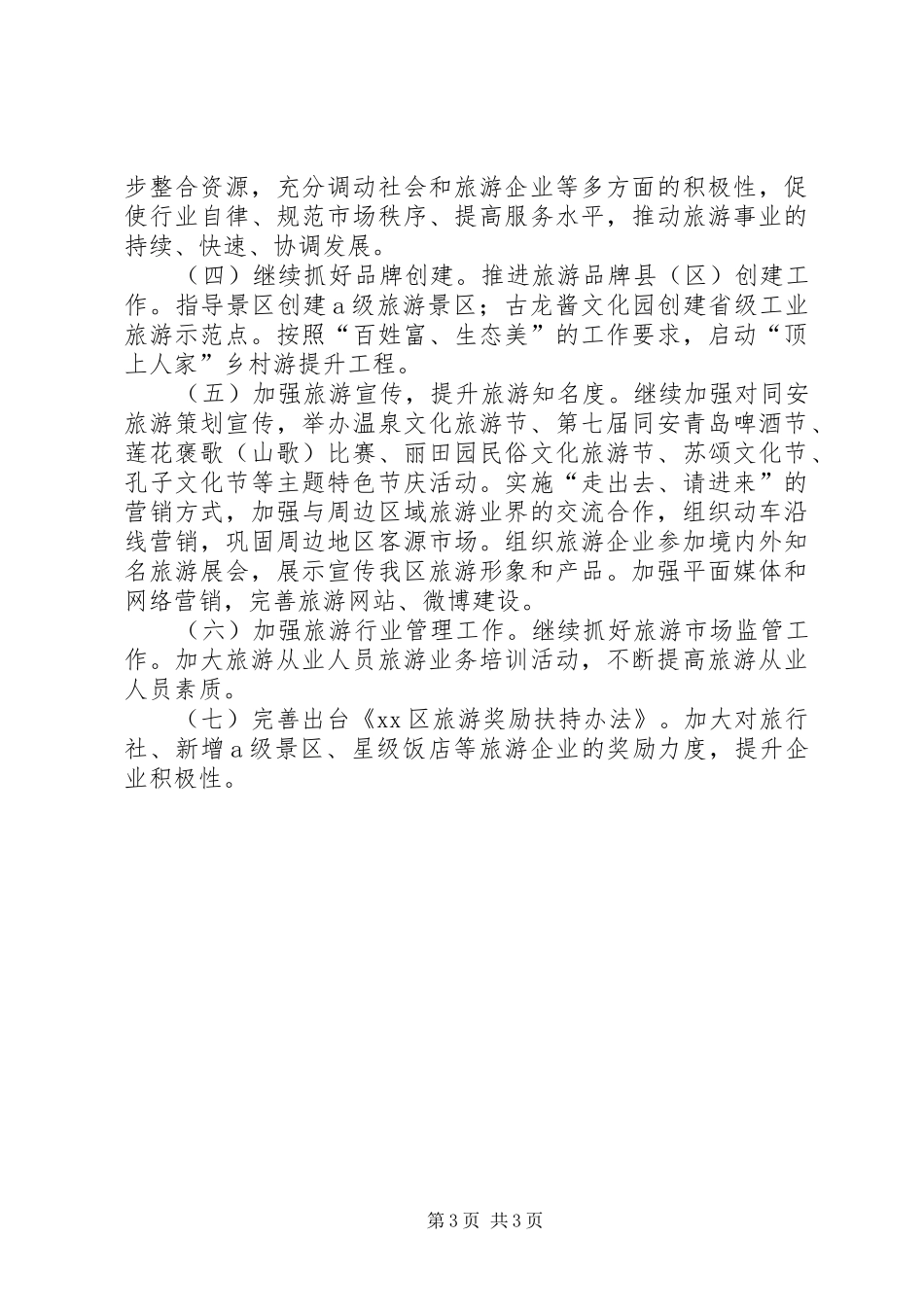 步整合资源，充分调动社会和旅游企业等多方面的积极性，促使行业自律、规范市场秩序、提高服务水平，推动旅游事业的持续、快速、协调发展。

（四）继续抓好品牌创建。推进旅游品牌县（区）创建工作。指导景区创建a级旅游景区；古龙酱文化园创建省级工业旅游示范点。按照“百姓富、生态美”的工作要求，启动“顶上人家”乡村游提升工程。

（五）加强旅游宣传，提升旅游知名度。继续加强对同安旅游策划宣传，举办温泉文化旅游节、第七届同安青岛啤酒节、莲花褒歌（山歌）比赛、丽田园民俗文化旅游节、苏颂文化节、孔子文化节等主题特色节庆活动。实施“走出去、请进来”的营销方式，加强与周边区域旅游业界的交流合作，组织动车沿线营销，巩固周边地区客源市场。组织旅游企业参加境内外知名旅游展会，展示宣传我区旅游形象和产品。加强平面媒体和网络营销，完善旅游网站、微博建设。

（六）加强旅游行业管理工作。继续抓好旅游市场监管工作。加大旅游从业人员旅游业务培训活动，不断提高旅游从业人员素质。

（七）完善出台《xx区旅游奖励扶持办法》。加大对旅行社、新增a级景区、星级饭店等旅游企业的奖励力度，提升企业积极性。

第3页 共3页